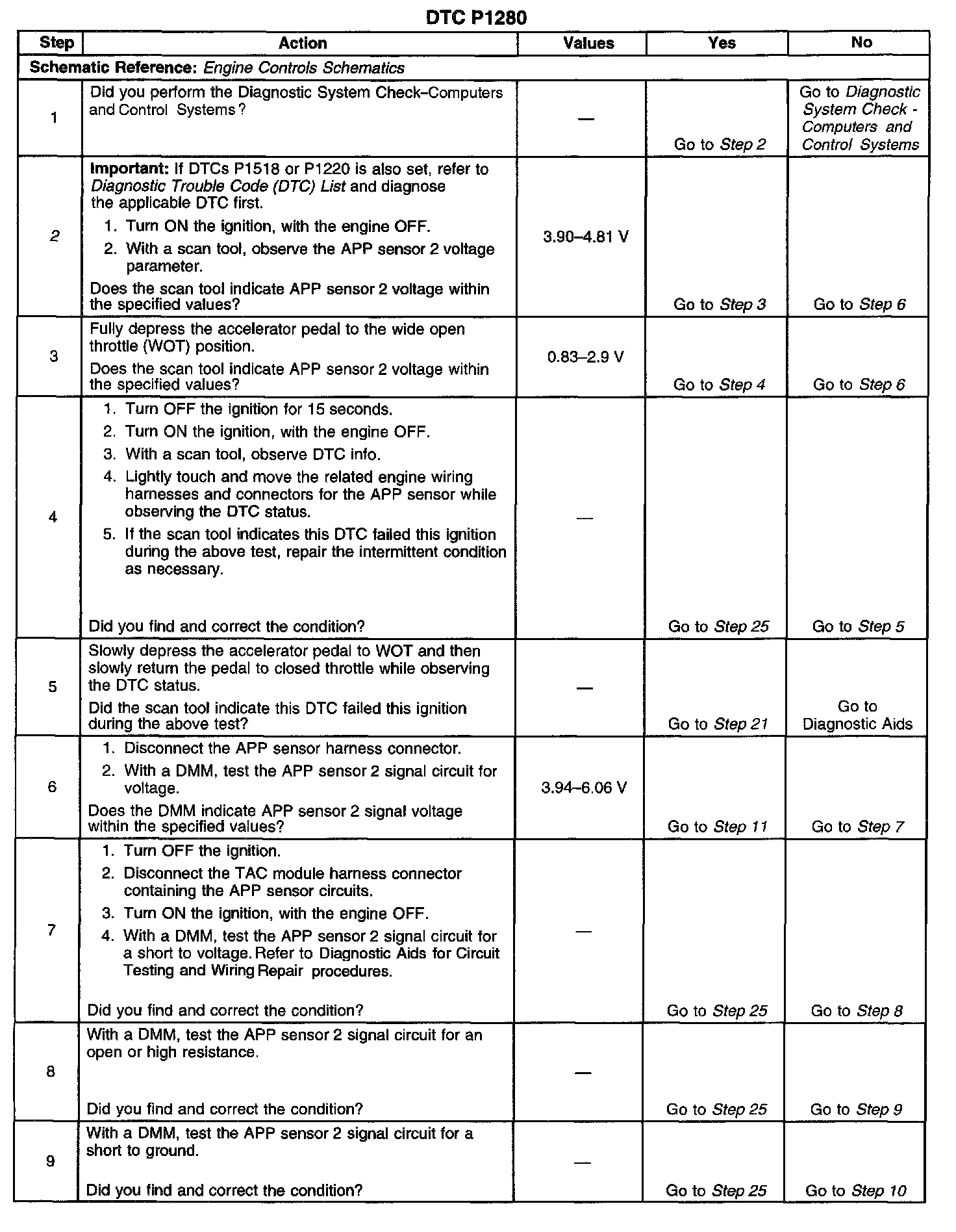 DTC P1280

| Step | Action | Values | Yes | No |
|---|---|---|---|---|
| Schematic Reference: Engine Controls Schematics | | | | |
| 1 | Did you perform the Diagnostic System Check–Computers and Control Systems? | — | Go to Step 2 | Go to Diagnostic System Check - Computers and Control Systems |
| 2 | Important: If DTCs P1518 or P1220 is also set, refer to Diagnostic Trouble Code (DTC) List and diagnose the applicable DTC first. 1. Turn ON the ignition, with the engine OFF. 2. With a scan tool, observe the APP sensor 2 voltage parameter. Does the scan tool indicate APP sensor 2 voltage within the specified values? | 3.90–4.81 V | Go to Step 3 | Go to Step 6 |
| 3 | Fully depress the accelerator pedal to the wide open throttle (WOT) position. Does the scan tool indicate APP sensor 2 voltage within the specified values? | 0.83–2.9 V | Go to Step 4 | Go to Step 6 |
| 4 | 1. Turn OFF the ignition for 15 seconds. 2. Turn ON the ignition, with the engine OFF. 3. With a scan tool, observe DTC info. 4. Lightly touch and move the related engine wiring harnesses and connectors for the APP sensor while observing the DTC status. 5. If the scan tool indicates this DTC failed this ignition during the above test, repair the intermittent condition as necessary. Did you find and correct the condition? | — | Go to Step 25 | Go to Step 5 |
| 5 | Slowly depress the accelerator pedal to WOT and then slowly return the pedal to closed throttle while observing the DTC status. Did the scan tool indicate this DTC failed this ignition during the above test? | — | Go to Step 21 | Go to Diagnostic Aids |
| 6 | 1. Disconnect the APP sensor harness connector. 2. With a DMM, test the APP sensor 2 signal circuit for voltage. Does the DMM indicate APP sensor 2 signal voltage within the specified values? | 3.94–6.06 V | Go to Step 11 | Go to Step 7 |
| 7 | 1. Turn OFF the ignition. 2. Disconnect the TAC module harness connector containing the APP sensor circuits. 3. Turn ON the ignition, with the engine OFF. 4. With a DMM, test the APP sensor 2 signal circuit for a short to voltage. Refer to Diagnostic Aids for Circuit Testing and Wiring Repair procedures. Did you find and correct the condition? | — | Go to Step 25 | Go to Step 8 |
| 8 | With a DMM, test the APP sensor 2 signal circuit for an open or high resistance. Did you find and correct the condition? | — | Go to Step 25 | Go to Step 9 |
| 9 | With a DMM, test the APP sensor 2 signal circuit for a short to ground. Did you find and correct the condition? | — | Go to Step 25 | Go to Step 10 |